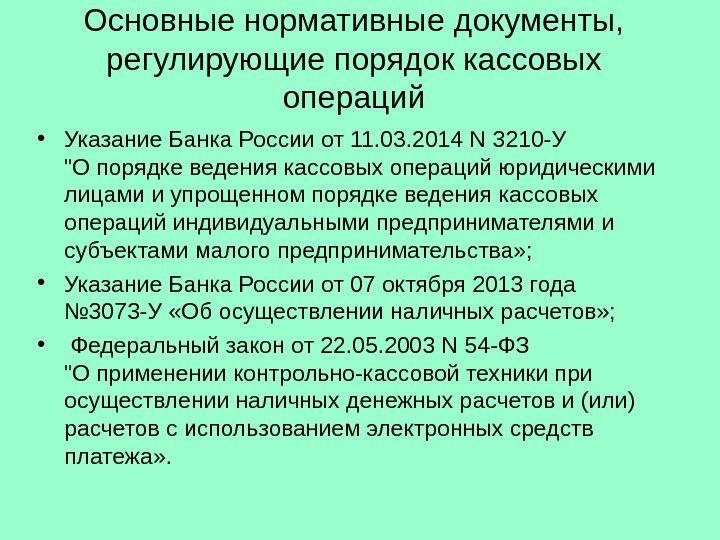 Основные нормативные документы, регулирующие порядок кассовых операций

• Указание Банка России от 11.03.2014 N 3210-У "О порядке ведения кассовых операций юридическими лицами и упрощенном порядке ведения кассовых операций индивидуальными предпринимателями и субъектами малого предпринимательства»;

• Указание Банка России от 07 октября 2013 года №3073-У «Об осуществлении наличных расчетов»;

• Федеральный закон от 22.05.2003 N 54-ФЗ "О применении контрольно-кассовой техники при осуществлении наличных денежных расчетов и (или) расчетов с использованием электронных средств платежа».